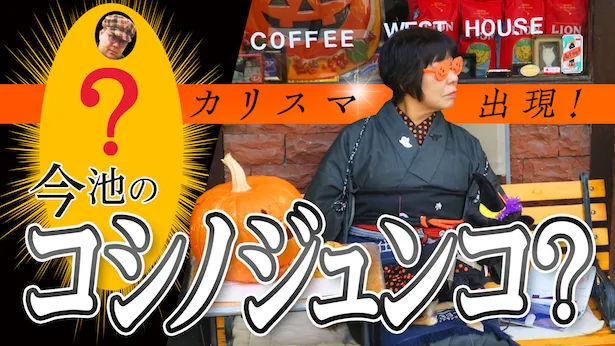 COFFEE WEST HOUSE LION

?

カリスマ 出現!

今池の

コシノジュンコ?